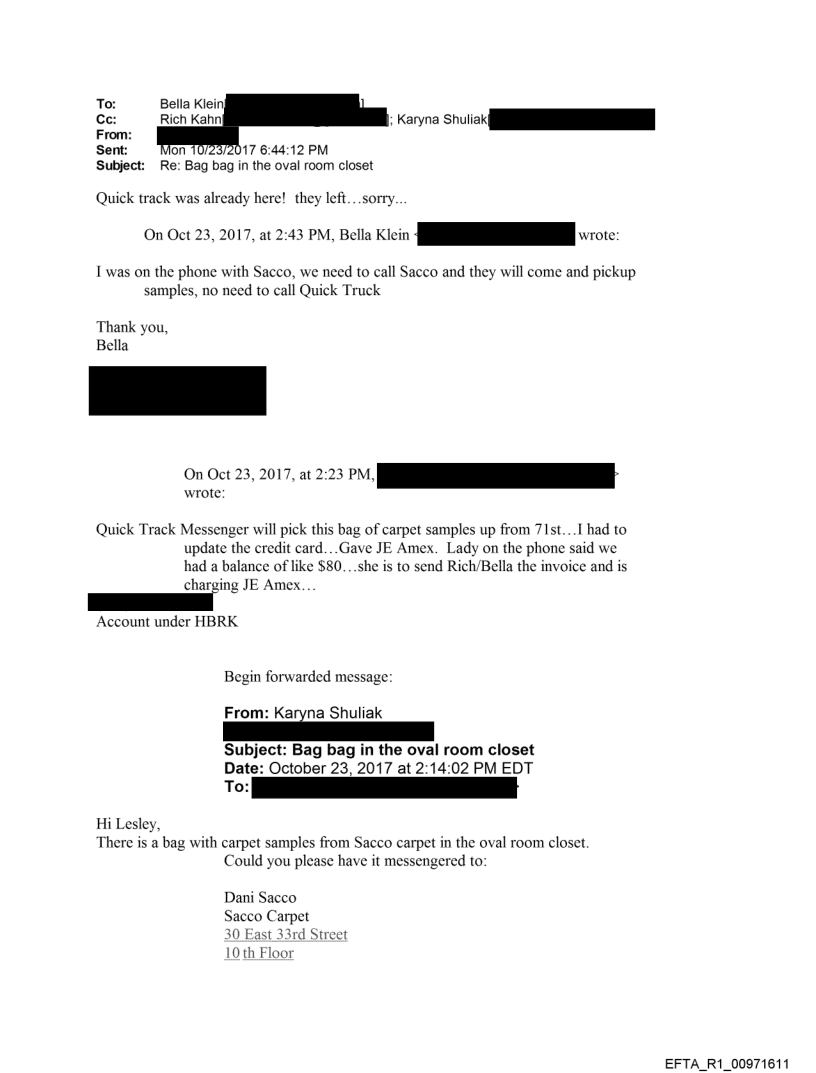 To: Bella Klein
Cc: Rich Kahn ; Karyna Shuliak
From:
Sent: Mon 10/23/2017 6:44:12 PM
Subject: Re: Bag bag in the oval room closet

Quick track was already here! they left…sorry...

On Oct 23, 2017, at 2:43 PM, Bella Klein wrote:

I was on the phone with Sacco, we need to call Sacco and they will come and pickup samples, no need to call Quick Truck

Thank you,
Bella

On Oct 23, 2017, at 2:23 PM, wrote:

Quick Track Messenger will pick this bag of carpet samples up from 71st…I had to update the credit card…Gave JE Amex. Lady on the phone said we had a balance of like $80…she is to send Rich/Bella the invoice and is charging JE Amex…

Account under HBRK

Begin forwarded message:

From: Karyna Shuliak
Subject: Bag bag in the oval room closet
Date: October 23, 2017 at 2:14:02 PM EDT
To:

Hi Lesley,
There is a bag with carpet samples from Sacco carpet in the oval room closet. Could you please have it messengered to:

Dani Sacco
Sacco Carpet
30 East 33rd Street
10 th Floor

EFTA_R1_00971611